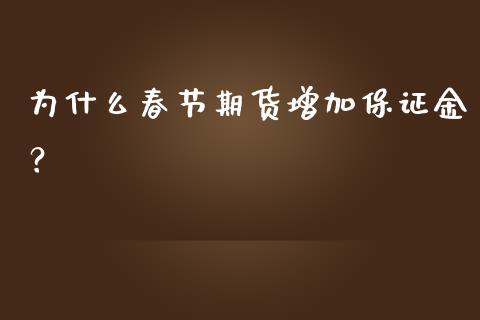 为什么春节期货增加保证金?